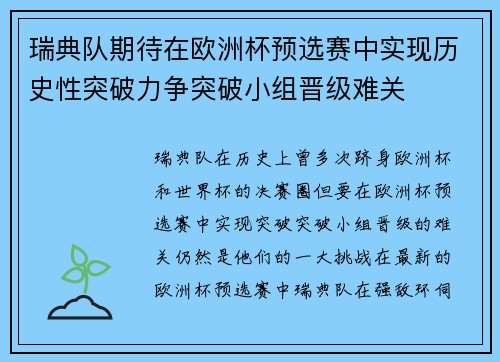 瑞典队期待在欧洲杯预选赛中实现历史性突破力争突破小组晋级难关

瑞典队在历史上曾多次跻身欧洲杯和世界杯的决赛圈但要在欧洲杯预选赛中实现突破突破小组晋级的难关仍然是他们的一大挑战在最新的欧洲杯预选赛中瑞典队在强敌环伺